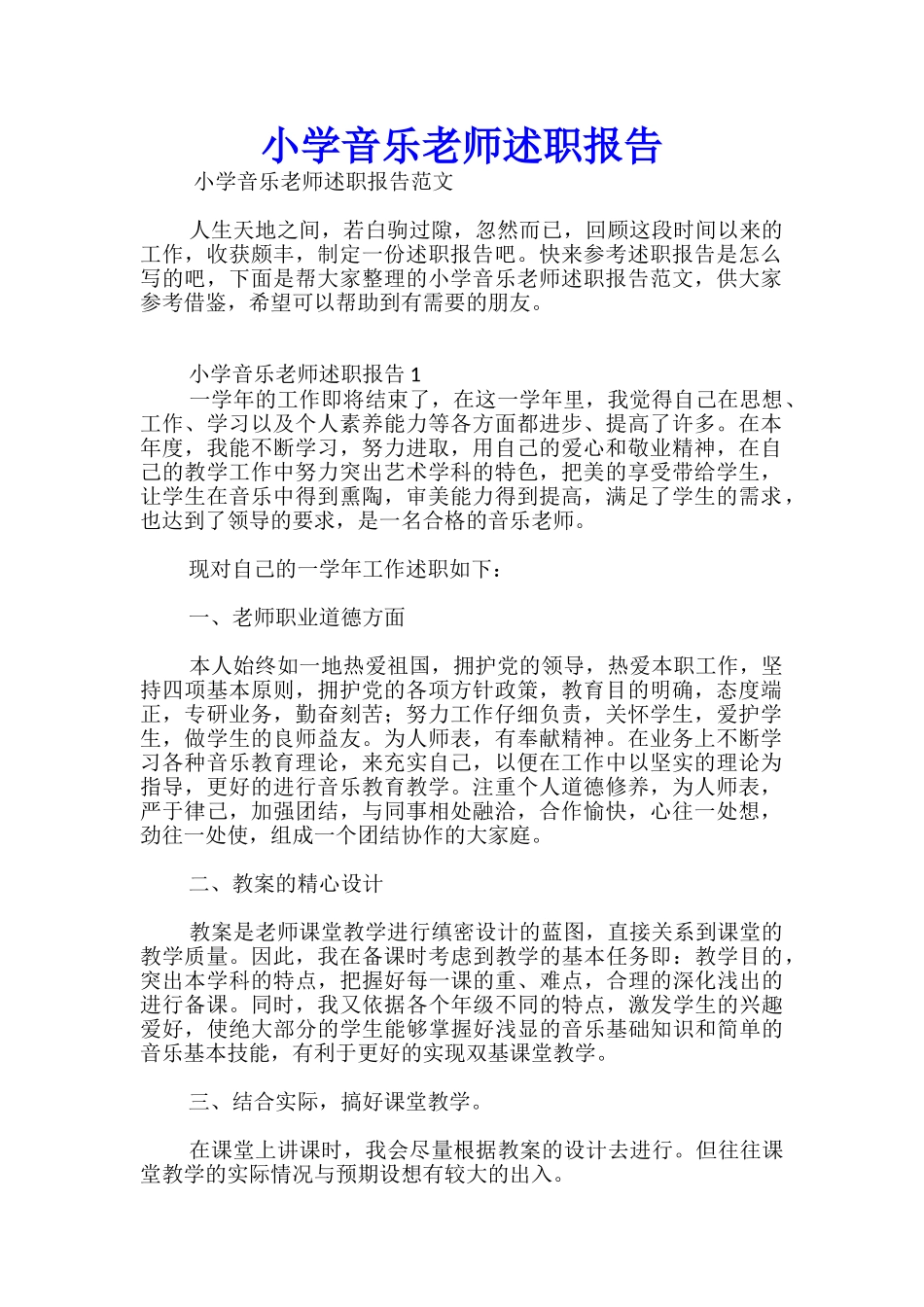 小学音乐老师述职报告

小学音乐老师述职报告范文

人生天地之间，若白驹过隙，忽然而已，回顾这段时间以来的工作，收获颇丰，制定一份述职报告吧。快来参考述职报告是怎么写的吧，下面是帮大家整理的小学音乐老师述职报告范文，供大家参考借鉴，希望可以帮助到有需要的朋友。

小学音乐老师述职报告 1

一学年的工作即将结束了，在这一学年里，我觉得自己在思想、工作、学习以及个人素养能力等各方面都进步、提高了许多。在本年度，我能不断学习，努力进取，用自己的爱心和敬业精神，在自己的教学工作中努力突出艺术学科的特色，把美的享受带给学生，让学生在音乐中得到熏陶，审美能力得到提高，满足了学生的需求，也达到了领导的要求，是一名合格的音乐老师。

现对自己的一学年工作述职如下：

一、老师职业道德方面

本人始终如一地热爱祖国，拥护党的领导，热爱本职工作，坚持四项基本原则，拥护党的各项方针政策，教育目的明确，态度端正，专研业务，勤奋刻苦；努力工作仔细负责，关怀学生，爱护学生，做学生的良师益友。为人师表，有奉献精神。在业务上不断学习各种音乐教育理论，来充实自己，以便在工作中以坚实的理论为指导，更好的进行音乐教育教学。注重个人道德修养，为人师表，严于律己，加强团结，与同事相处融洽，合作愉快，心往一处想，劲往一处使，组成一个团结协作的大家庭。

二、教案的精心设计

教案是老师课堂教学进行缜密设计的蓝图，直接关系到课堂的教学质量。因此，我在备课时考虑到教学的基本任务即：教学目的，突出本学科的特点，把握好每一课的重、难点，合理的深化浅出的进行备课。同时，我又依据各个年级不同的特点，激发学生的兴趣爱好，使绝大部分的学生能够掌握好浅显的音乐基础知识和简单的音乐基本技能，有利于更好的实现双基课堂教学。

三、结合实际，搞好课堂教学。

在课堂上讲课时，我会尽量根据教案的设计去进行。但往往课堂教学的实际情况与预期设想有较大的出入。